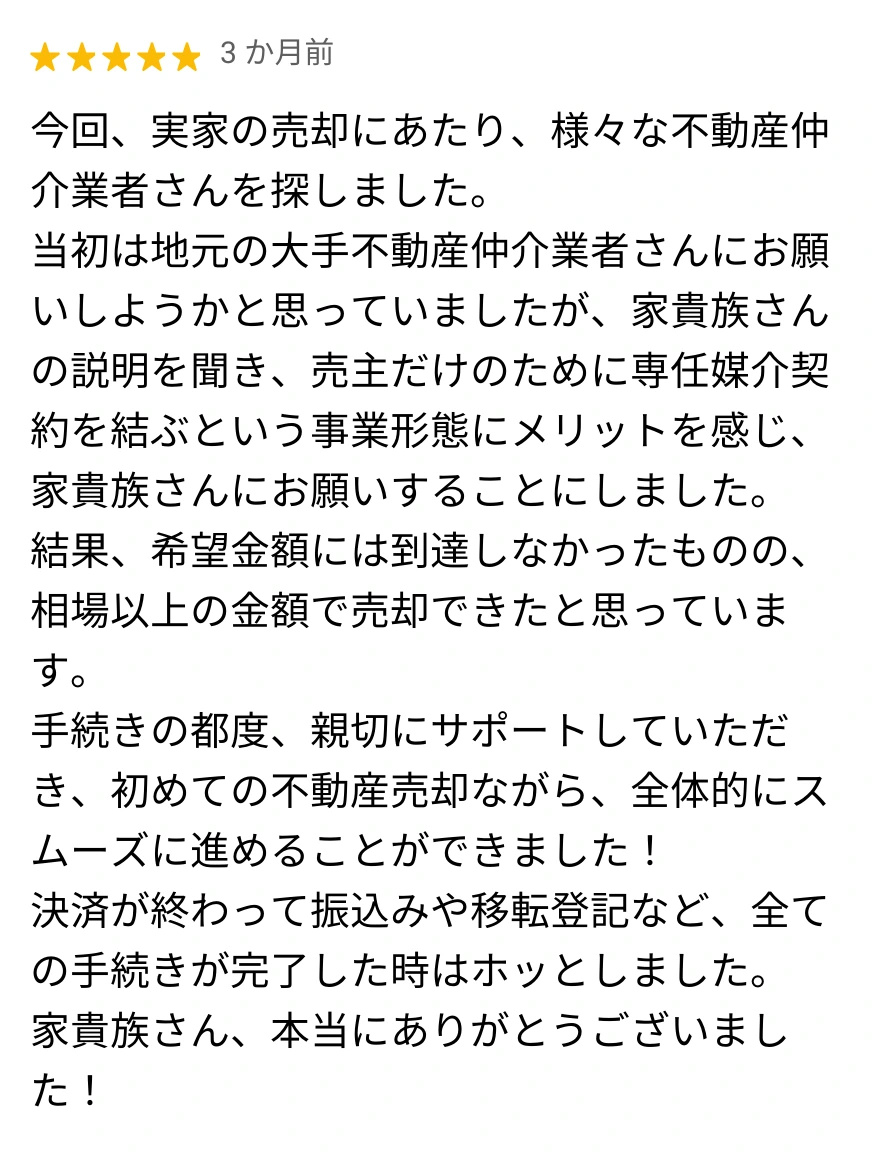 ★★★★★ 3 か月前

今回、実家の売却にあたり、様々な不動産仲介業者さんを探しました。
当初は地元の大手不動産仲介業者さんにお願いしようかと思っていましたが、家貴族さんの説明を聞き、売主だけのために専任媒介契約を結ぶという事業形態にメリットを感じ、家貴族さんにお願いすることにしました。
結果、希望金額には到達しなかったものの、相場以上の金額で売却できたと思っています。
手続きの都度、親切にサポートしていただき、初めての不動産売却ながら、全体的にスムーズに進めることができました！
決済が終わって振込みや移転登記など、全ての手続きが完了した時はホッとしました。
家貴族さん、本当にありがとうございました！